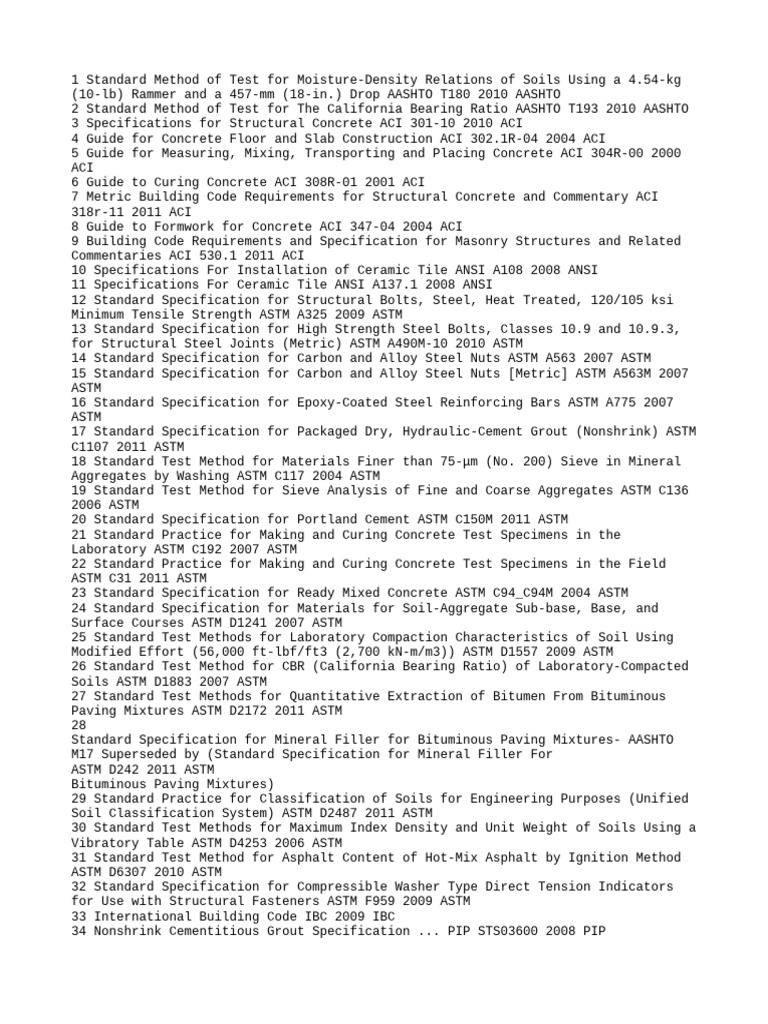 1 Standard Method of Test for Moisture-Density Relations of Soils Using a 4.54-kg (10-lb) Rammer and a 457-mm (18-in.) Drop AASHTO T180 2010 AASHTO
2 Standard Method of Test for The California Bearing Ratio AASHTO T193 2010 AASHTO
3 Specifications for Structural Concrete ACI 301-10 2010 ACI
4 Guide for Concrete Floor and Slab Construction ACI 302.1R-04 2004 ACI
5 Guide for Measuring, Mixing, Transporting and Placing Concrete ACI 304R-00 2000 ACI
6 Guide to Curing Concrete ACI 308R-01 2001 ACI
7 Metric Building Code Requirements for Structural Concrete and Commentary ACI 318r-11 2011 ACI
8 Guide to Formwork for Concrete ACI 347-04 2004 ACI
9 Building Code Requirements and Specification for Masonry Structures and Related Commentaries ACI 530.1 2011 ACI
10 Specifications For Installation of Ceramic Tile ANSI A108 2008 ANSI
11 Specifications For Ceramic Tile ANSI A137.1 2008 ANSI
12 Standard Specification for Structural Bolts, Steel, Heat Treated, 120/105 ksi Minimum Tensile Strength ASTM A325 2009 ASTM
13 Standard Specification for High Strength Steel Bolts, Classes 10.9 and 10.9.3, for Structural Steel Joints (Metric) ASTM A490M-10 2010 ASTM
14 Standard Specification for Carbon and Alloy Steel Nuts ASTM A563 2007 ASTM
15 Standard Specification for Carbon and Alloy Steel Nuts [Metric] ASTM A563M 2007 ASTM
16 Standard Specification for Epoxy-Coated Steel Reinforcing Bars ASTM A775 2007 ASTM
17 Standard Specification for Packaged Dry, Hydraulic-Cement Grout (Nonshrink) ASTM C1107 2011 ASTM
18 Standard Test Method for Materials Finer than 75-μm (No. 200) Sieve in Mineral Aggregates by Washing ASTM C117 2004 ASTM
19 Standard Test Method for Sieve Analysis of Fine and Coarse Aggregates ASTM C136 2006 ASTM
20 Standard Specification for Portland Cement ASTM C150M 2011 ASTM
21 Standard Practice for Making and Curing Concrete Test Specimens in the Laboratory ASTM C192 2007 ASTM
22 Standard Practice for Making and Curing Concrete Test Specimens in the Field ASTM C31 2011 ASTM
23 Standard Specification for Ready Mixed Concrete ASTM C94_C94M 2004 ASTM
24 Standard Specification for Materials for Soil-Aggregate Sub-base, Base, and Surface Courses ASTM D1241 2007 ASTM
25 Standard Test Methods for Laboratory Compaction Characteristics of Soil Using Modified Effort (56,000 ft-lbf/ft3 (2,700 kN-m/m3)) ASTM D1557 2009 ASTM
26 Standard Test Method for CBR (California Bearing Ratio) of Laboratory-Compacted Soils ASTM D1883 2007 ASTM
27 Standard Test Methods for Quantitative Extraction of Bitumen From Bituminous Paving Mixtures ASTM D2172 2011 ASTM
28
Standard Specification for Mineral Filler for Bituminous Paving Mixtures- AASHTO M17 Superseded by (Standard Specification for Mineral Filler For
ASTM D242 2011 ASTM
Bituminous Paving Mixtures)
29 Standard Practice for Classification of Soils for Engineering Purposes (Unified Soil Classification System) ASTM D2487 2011 ASTM
30 Standard Test Methods for Maximum Index Density and Unit Weight of Soils Using a Vibratory Table ASTM D4253 2006 ASTM
31 Standard Test Method for Asphalt Content of Hot-Mix Asphalt by Ignition Method ASTM D6307 2010 ASTM
32 Standard Specification for Compressible Washer Type Direct Tension Indicators for Use with Structural Fasteners ASTM F959 2009 ASTM
33 International Building Code IBC 2009 IBC
34 Nonshrink Cementitious Grout Specification ... PIP STS03600 2008 PIP